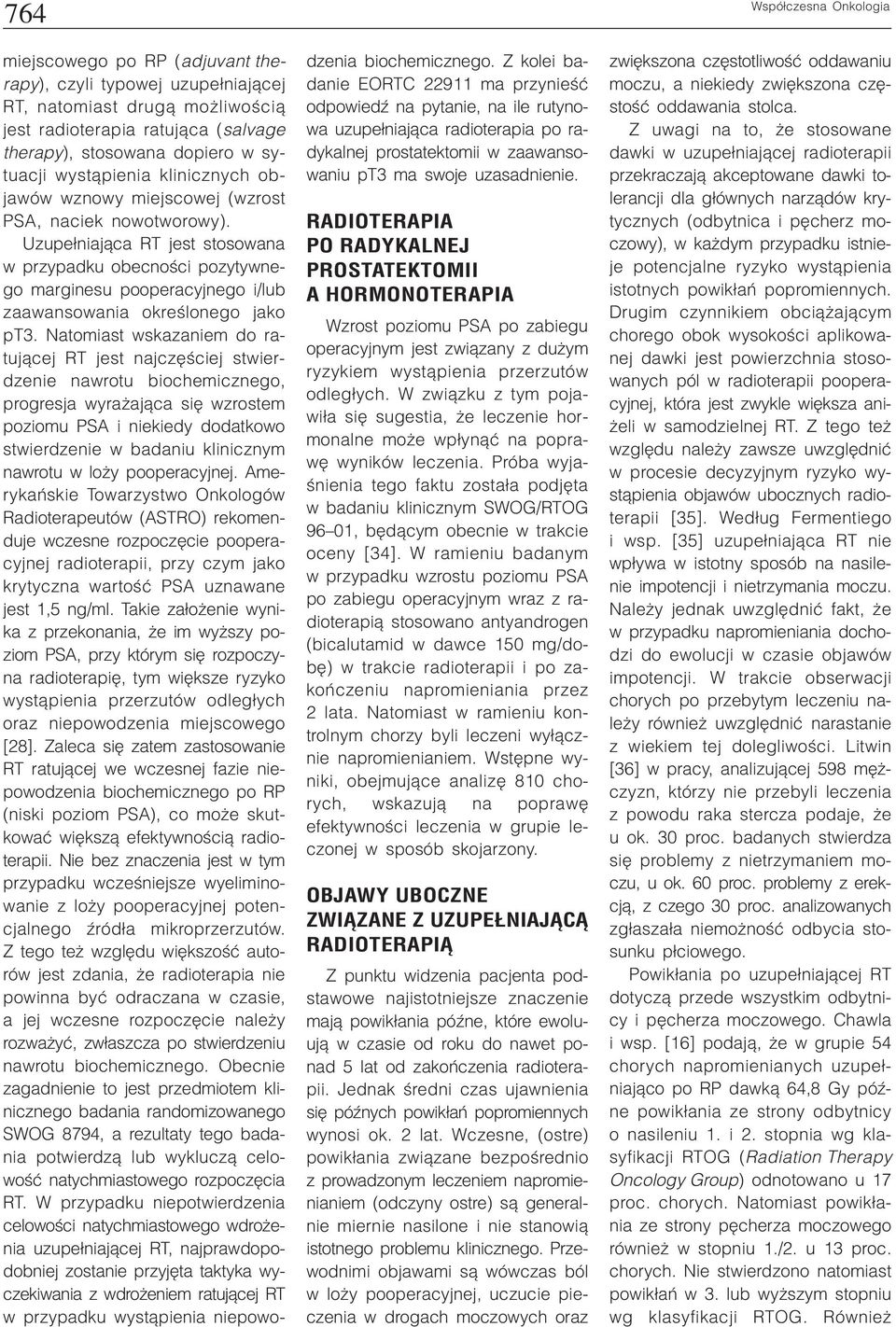 764

Współczesna Onkologia

miejscowego po RP (adjuvant therapy), czyli typowej uzupełniającej RT, natomiast drugą możliwością jest radioterapia ratująca (salvage therapy), stosowana dopiero w sytuacji wystąpienia klinicznych objawów wznowy miejscowej (wzrost PSA, naciek nowotworowy).

Uzupełniająca RT jest stosowana w przypadku obecności pozytywnego marginesu pooperacyjnego i/lub zaawansowania określonego jako pT3. Natomiast wskazaniem do ratującej RT jest najczęściej stwierdzenie nawrotu biochemicznego, progresja wyrażająca się wzrostem poziomu PSA i niekiedy dodatkowo stwierdzenie w badaniu klinicznym nawrotu w loży pooperacyjnej. Amerykańskie Towarzystwo Onkologów Radioterapeutów (ASTRO) rekomenduje wczesne rozpoczęcie pooperacyjnej radioterapii, przy czym jako krytyczna wartość PSA uznawane jest 1,5 ng/ml. Takie założenie wynika z przekonania, że im wyższy poziom PSA, przy którym się rozpoczyna radioterapię, tym większe ryzyko wystąpienia przerzutów odległych oraz niepowodzenia miejscowego [28]. Zaleca się zatem zastosowanie RT ratującej we wczesnej fazie niepowodzenia biochemicznego po RP (niski poziom PSA), co może skutkować większą efektywnością radioterapii. Nie bez znaczenia jest w tym przypadku wcześniejsze wyeliminowanie z loży pooperacyjnej potencjalnego źródła mikroprzerzutów. Z tego też względu większość autorów jest zdania, że radioterapia nie powinna być odraczana w czasie, a jej wczesne rozpoczęcie należy rozważyć, zwłaszcza po stwierdzeniu nawrotu biochemicznego. Obecnie zagadnienie to jest przedmiotem klinicznego badania randomizowanego SWOG 8794, a rezultaty tego badania potwierdzą lub wykluczą celowość natychmiastowego rozpoczęcia RT. W przypadku niepotwierdzenia celowości natychmiastowego wdrożenia uzupełniającej RT, najprawdopodobniej zostanie przyjęta taktyka wyczekiwania z wdrożeniem ratującej RT w przypadku wystąpienia niepowodzenia biochemicznego. Z kolei badanie EORTC 22911 ma przynieść odpowiedź na pytanie, na ile rutynowa uzupełniająca radioterapia po radykalnej prostatektomii w zaawansowaniu pT3 ma swoje uzasadnienie.

RADIOTERAPIA PO RADYKALNEJ PROSTATEKTOMII A HORMONOTERAPIA

Wzrost poziomu PSA po zabiegu operacyjnym jest związany z dużym ryzykiem wystąpienia przerzutów odległych. W związku z tym pojawiła się sugestia, że leczenie hormonalne może wpłynąć na poprawę wyników leczenia. Próba wyjaśnienia tego faktu została podjęta w badaniu klinicznym SWOG/RTOG 96–01, będącym obecnie w trakcie oceny [34]. W ramieniu badanym w przypadku wzrostu poziomu PSA po zabiegu operacyjnym wraz z radioterapią stosowano antyandrogen (bicalutamid w dawce 150 mg/dobę) w trakcie radioterapii i po zakończeniu napromieniania przez 2 lata. Natomiast w ramieniu kontrolnym chorzy byli leczeni wyłącznie napromienianiem. Wstępne wyniki, obejmujące analizę 810 chorych, wskazują na poprawę efektywności leczenia w grupie leczonej w sposób skojarzony.

OBJAWY UBOCZNE ZWIĄZANE Z UZUPEŁNIAJĄCĄ RADIOTERAPIĄ

Z punktu widzenia pacjenta podstawowe najistotniejsze znaczenie mają powikłania późne, które ewoluują w czasie od roku do nawet ponad 5 lat od zakończenia radioterapii. Jednak średni czas ujawnienia się późnych powikłań popromiennych wynosi ok. 2 lat. Wczesne, (ostre) powikłania związane bezpośrednio z prowadzonym leczeniem napromienianiem (odczyny ostre) są generalnie miernie nasilone i nie stanowią istotnego problemu klinicznego. Przewodnimi objawami są wówczas ból w loży pooperacyjnej, uczucie pieczenia w drogach moczowych oraz zwiększona częstotliwość oddawaniu moczu, a niekiedy zwiększona częstość oddawania stolca.

Z uwagi na to, że stosowane dawki w uzupełniającej radioterapii przekraczają akceptowane dawki tolerancji dla głównych narządów krytycznych (odbytnica i pęcherz moczowy), w każdym przypadku istnieje potencjalne ryzyko wystąpienia istotnych powikłań popromiennych. Drugim czynnikiem obciążającym chorego obok wysokości aplikowanej dawki jest powierzchnia stosowanych pól w radioterapii pooperacyjnej, która jest zwykle większa aniżeli w samodzielnej RT. Z tego też względu należy zawsze uwzględnić w procesie decyzyjnym ryzyko wystąpienia objawów ubocznych radioterapii [35]. Według Fermentiego i wsp. [35] uzupełniająca RT nie wpływa w istotny sposób na nasilenie impotencji i nietrzymania moczu. Należy jednak uwzględnić fakt, że w przypadku napromieniania dochodzi do ewolucji w czasie objawów impotencji. W trakcie obserwacji chorych po przebytym leczeniu należy również uwzględnić narastanie z wiekiem tej dolegliwości. Litwin [36] w pracy, analizującej 598 mężczyzn, którzy nie przebyli leczenia z powodu raka stercza podaje, że u ok. 30 proc. badanych stwierdza się problemy z nietrzymaniem moczu, u ok. 60 proc. problemy z erekcją, z czego 30 proc. analizowanych zgłaszała niemożność odbycia stosunku płciowego.

Powikłania po uzupełniającej RT dotyczą przede wszystkim odbytnicy i pęcherza moczowego. Chawla i wsp. [16] podają, że w grupie 54 chorych napromienianych uzupełniająco po RP dawką 64,8 Gy późne powikłania ze strony odbytnicy o nasileniu 1. i 2. stopnia wg klasyfikacji RTOG (Radiation Therapy Oncology Group) odnotowano u 17 proc. chorych. Natomiast powikłania ze strony pęcherza moczowego również w stopniu 1./2. u 13 proc. chorych. Nie stwierdzono natomiast powikłań w 3. lub wyższym stopniu wg klasyfikacji RTOG. Również